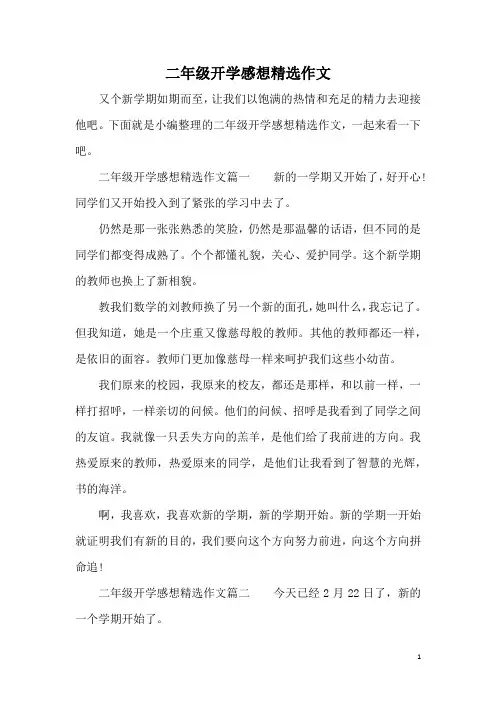 二年级开学感想精选作文

又个新学期如期而至，让我们以饱满的热情和充足的精力去迎接他吧。下面就是小编整理的二年级开学感想精选作文，一起来看一下吧。

二年级开学感想精选作文篇一　　新的一学期又开始了，好开心！同学们又开始投入到了紧张的学习中去了。

仍然是那一张张熟悉的笑脸，仍然是那温馨的话语，但不同的是同学们都变得成熟了。个个都懂礼貌，关心、爱护同学。这个新学期的教师也换上了新相貌。

教我们数学的刘教师换了另一个新的面孔，她叫什么，我忘记了。但我知道，她是一个庄重又像慈母般的教师。其他的教师都还一样，是依旧的面容。教师门更加像慈母一样来呵护我们这些小幼苗。

我们原来的校园，我原来的校友，都还是那样，和以前一样，一样打招呼，一样亲切的问候。他们的问候、招呼是我看到了同学之间的友谊。我就像一只丢失方向的羔羊，是他们给了我前进的方向。我热爱原来的教师，热爱原来的同学，是他们让我看到了智慧的光辉，书的海洋。

啊，我喜欢，我喜欢新的学期，新的学期开始。新的学期一开始就证明我们有新的目的，我们要向这个方向努力前进，向这个方向拼命追！

二年级开学感想精选作文篇二　　今天已经 2 月 22 日了，新的一个学期开始了。

1